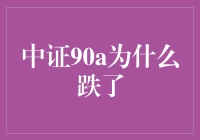 中证90a为什么跌了